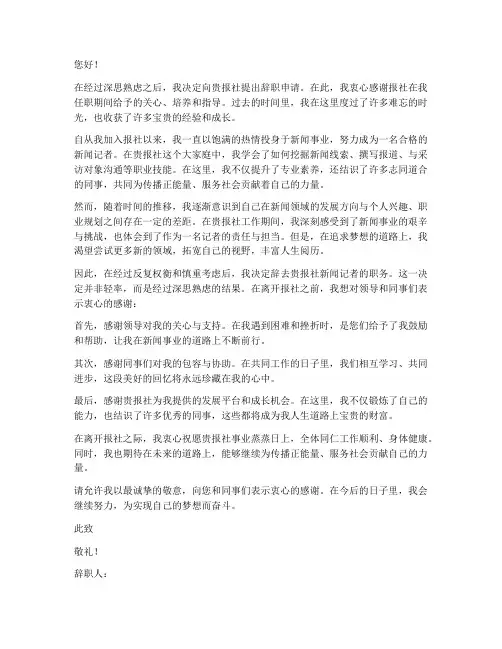 您好！

在经过深思熟虑之后，我决定向贵报社提出辞职申请。在此，我衷心感谢报社在我任职期间给予的关心、培养和指导。过去的时间里，我在这里度过了许多难忘的时光，也收获了许多宝贵的经验和成长。

自从我加入报社以来，我一直以饱满的热情投身于新闻事业，努力成为一名合格的新闻记者。在贵报社这个大家庭中，我学会了如何挖掘新闻线索、撰写报道、与采访对象沟通等职业技能。在这里，我不仅提升了专业素养，还结识了许多志同道合的同事，共同为传播正能量、服务社会贡献着自己的力量。

然而，随着时间的推移，我逐渐意识到自己在新闻领域的发展方向与个人兴趣、职业规划之间存在一定的差距。在贵报社工作期间，我深刻感受到了新闻事业的艰辛与挑战，也体会到了作为一名记者的责任与担当。但是，在追求梦想的道路上，我渴望尝试更多新的领域，拓宽自己的视野，丰富人生阅历。

因此，在经过反复权衡和慎重考虑后，我决定辞去贵报社新闻记者的职务。这一决定并非轻率，而是经过深思熟虑的结果。在离开报社之前，我想对领导和同事们表示衷心的感谢：

首先，感谢领导对我的关心与支持。在我遇到困难和挫折时，是您们给予了我鼓励和帮助，让我在新闻事业的道路上不断前行。

其次，感谢同事们对我的包容与协助。在共同工作的日子里，我们相互学习、共同进步，这段美好的回忆将永远珍藏在我的心中。

最后，感谢贵报社为我提供的发展平台和成长机会。在这里，我不仅锻炼了自己的能力，也结识了许多优秀的同事，这些都将成为我人生道路上宝贵的财富。

在离开报社之际，我衷心祝愿贵报社事业蒸蒸日上，全体同仁工作顺利、身体健康。同时，我也期待在未来的道路上，能够继续为传播正能量、服务社会贡献自己的力量。

请允许我以最诚挚的敬意，向您和同事们表示衷心的感谢。在今后的日子里，我会继续努力，为实现自己的梦想而奋斗。

此致

敬礼！

辞职人：